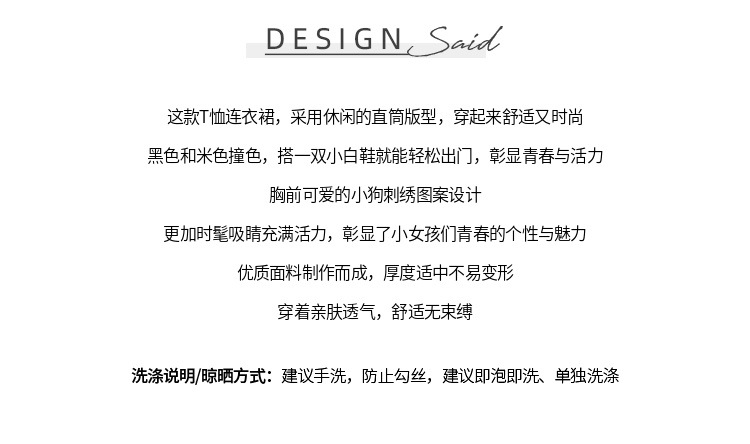 DESIGN Said

这款T恤连衣裙，采用休闲的直筒版型，穿起来舒适又时尚

黑色和米色撞色，搭一双小白鞋就能轻松出门，彰显青春与活力

胸前可爱的小狗刺绣图案设计

更加时髦吸睛充满活力，彰显了小女孩们青春的个性与魅力

优质面料制作而成，厚度适中不易变形

穿着亲肤透气，舒适无束缚

洗涤说明/晾晒方式：建议手洗，防止勾丝，建议即泡即洗、单独洗涤